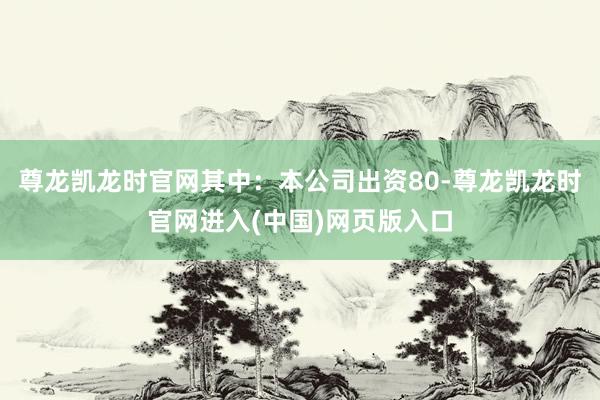 尊龙凯龙时官网其中：本公司出资80-尊龙凯龙时官网进入(中国)网页版入口